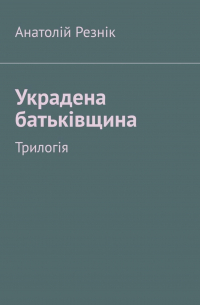 Анатолій Резнік

Украдена батьківщина

Трилогія